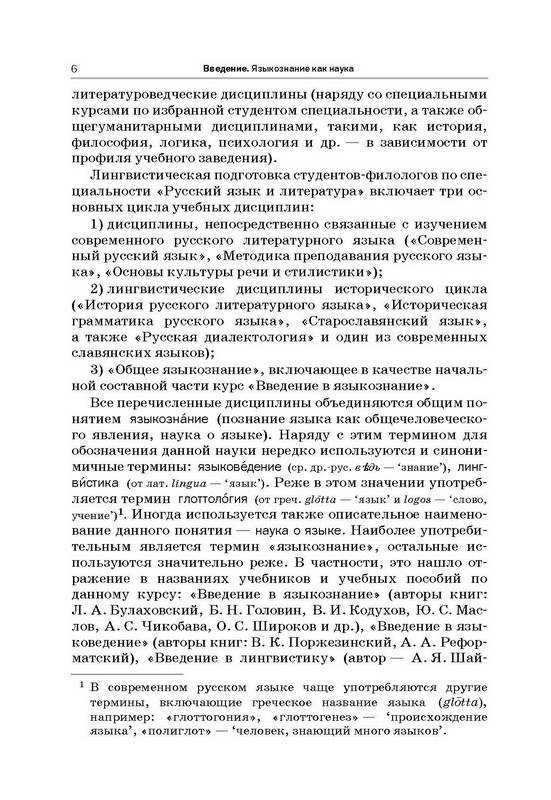 6 Введение. Языкознание как наука

литературоведческие дисциплины (наряду со специальными курсами по избранной студентом специальности, а также общегуманитарными дисциплинами, такими, как история, философия, логика, психология и др. — в зависимости от профиля учебного заведения).

Лингвистическая подготовка студентов-филологов по специальности «Русский язык и литература» включает три основных цикла учебных дисциплин:

1) дисциплины, непосредственно связанные с изучением современного русского литературного языка («Современный русский язык», «Методика преподавания русского языка», «Основы культуры речи и стилистики»);

2) лингвистические дисциплины исторического цикла («История русского литературного языка», «Историческая грамматика русского языка», «Старославянский язык», а также «Русская диалектология» и один из современных славянских языков);

3) «Общее языкознание», включающее в качестве начальной составной части курс «Введение в языкознание».

Все перечисленные дисциплины объединяются общим понятием языкозна́ние (познание языка как общечеловеческого явления, наука о языке). Наряду с этим термином для обозначения данной науки нередко используются и синонимичные термины: языкове́дение (ср. др.-рус. вѣдь — 'знание'), лингви́стика (от лат. lingua — 'язык'). Реже в этом значении употребляется термин глоттоло́гия (от греч. glōtta — 'язык' и logos — 'слово, учение')$^1$. Иногда используется также описательное наименование данного понятия — наука о языке. Наиболее употребительным является термин «языкознание», остальные используются значительно реже. В частности, это нашло отражение в названиях учебников и учебных пособий по данному курсу: «Введение в языкознание» (авторы книг: Л. А. Булаховский, Б. Н. Головин, В. И. Кодухов, Ю. С. Маслов, А. С. Чикобава, О. С. Широков и др.), «Введение в языковедение» (авторы книг: В. К. Поржезинский, А. А. Реформатский), «Введение в лингвистику» (автор — А. Я. Шай-

$^1$ В современном русском языке чаще употребляются другие термины, включающие греческое название языка (glōtta), например: «глоттогония», «глоттогенез» — 'происхождение языка', «полиглот» — 'человек, знающий много языков'.